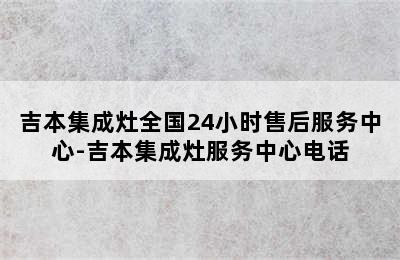 吉本集成灶全国24小时售后服务中心-吉本集成灶服务中心电话